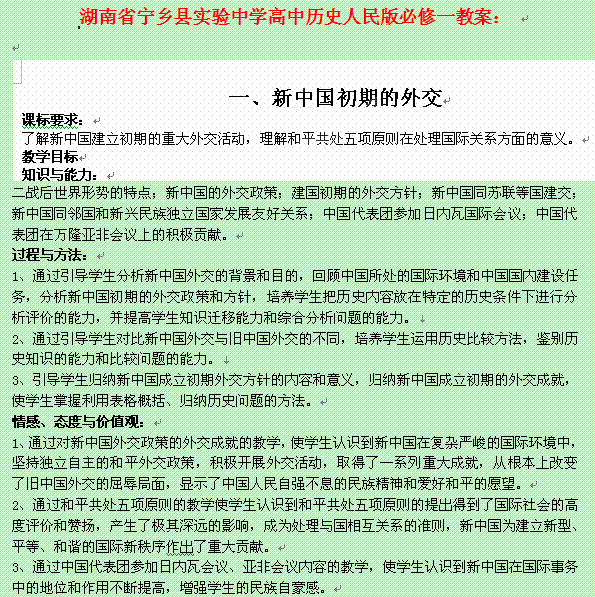 湖南省宁乡县实验中学高中历史人民版必修一教案：

一、新中国初期的外交

课标要求：
了解新中国建立初期的重大外交活动，理解和平共处五项原则在处理国际关系方面的意义。
教学目标
知识与能力：
二战后世界形势的特点；新中国的外交政策；建国初期的外交方针；新中国同苏联等国建交；新中国同邻国和新兴民族独立国家发展友好关系；中国代表团参加日内瓦国际会议；中国代表团在万隆亚非会议上的积极贡献。
过程与方法：
1、通过引导学生分析新中国外交的背景和目的，回顾中国所处的国际环境和中国国内建设任务，分析新中国初期的外交政策和方针，培养学生把历史内容放在特定的历史条件下进行分析评价的能力，并提高学生知识迁移能力和综合分析问题的能力。
2、通过引导学生对比新中国外交与旧中国外交的不同，培养学生运用历史比较方法，鉴别历史知识的能力和比较问题的能力。
3、引导学生归纳新中国成立初期外交方针的内容和意义，归纳新中国成立初期的外交成就，使学生掌握利用表格概括、归纳历史问题的方法。
情感、态度与价值观：
1、通过对新中国外交政策的外交成就的教学，使学生认识到新中国在复杂严峻的国际环境中，坚持独立自主的和平外交政策，积极开展外交活动，取得了一系列重大成就，从根本上改变了旧中国外交的屈辱局面，显示了中国人民自强不息的民族精神和爱好和平的愿望。
2、通过和平共处五项原则的教学使学生认识到和平共处五项原则的提出得到了国际社会的高度评价和赞扬，产生了极其深远的影响，成为处理与国相互关系的准则，新中国为建立新型、平等、和谐的国际新秩序作出了重大贡献。
3、通过中国代表团参加日内瓦会议、亚非会议内容的教学，使学生认识到新中国在国际事务中的地位和作用不断提高，增强学生的民族自豪感。